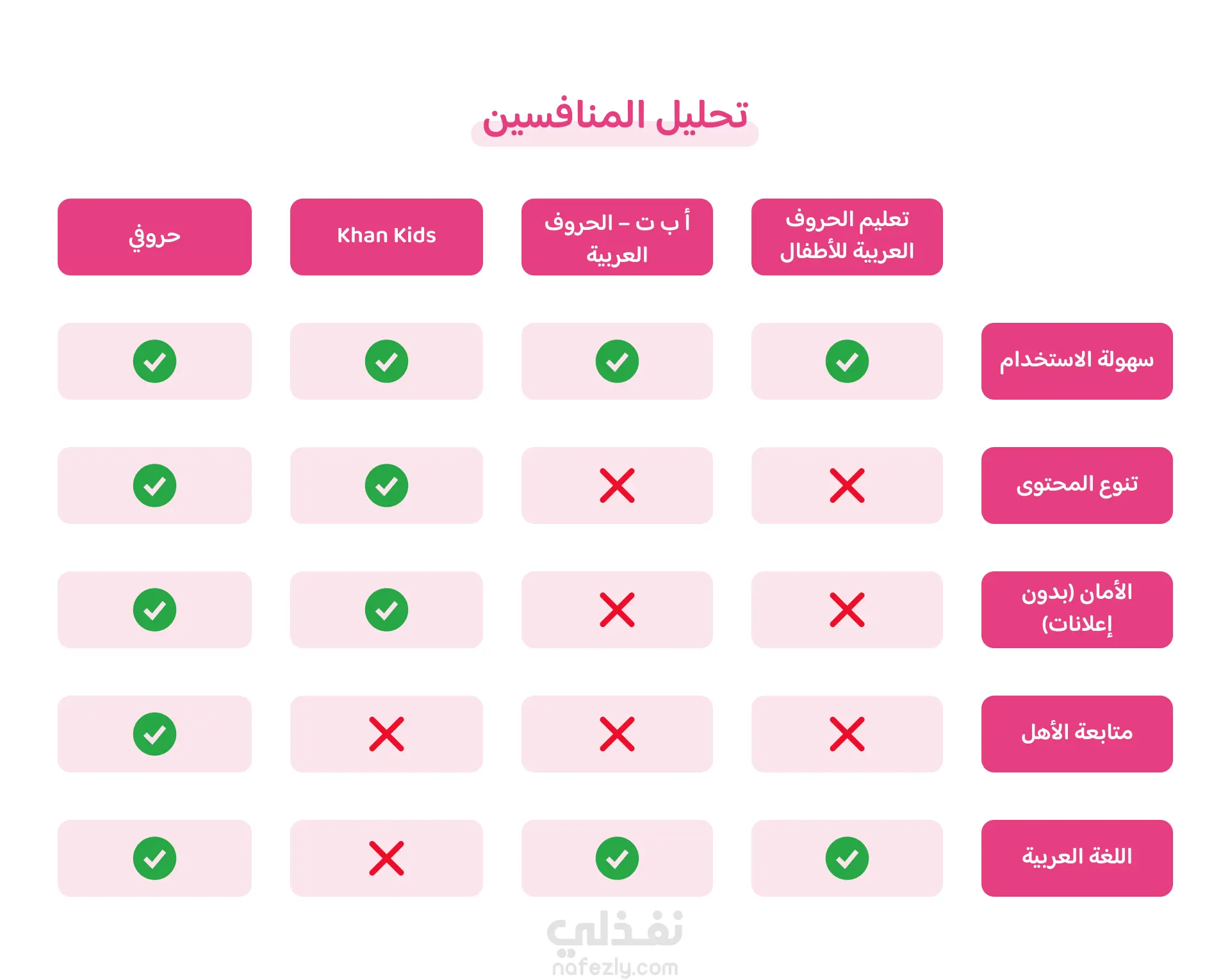 تحليل المنافسين

| | تعليم الحروف العربية للأطفال | أ ب ت – الحروف العربية | Khan Kids | حروفي |
|---|---|---|---|---|
| سهولة الاستخدام | ✓ | ✓ | ✓ | ✓ |
| تنوع المحتوى | ✗ | ✗ | ✓ | ✓ |
| الأمان (بدون إعلانات) | ✗ | ✗ | ✓ | ✓ |
| متابعة الأهل | ✗ | ✗ | ✗ | ✓ |
| اللغة العربية | ✓ | ✓ | ✗ | ✓ |

نفذلي
nafezly.com